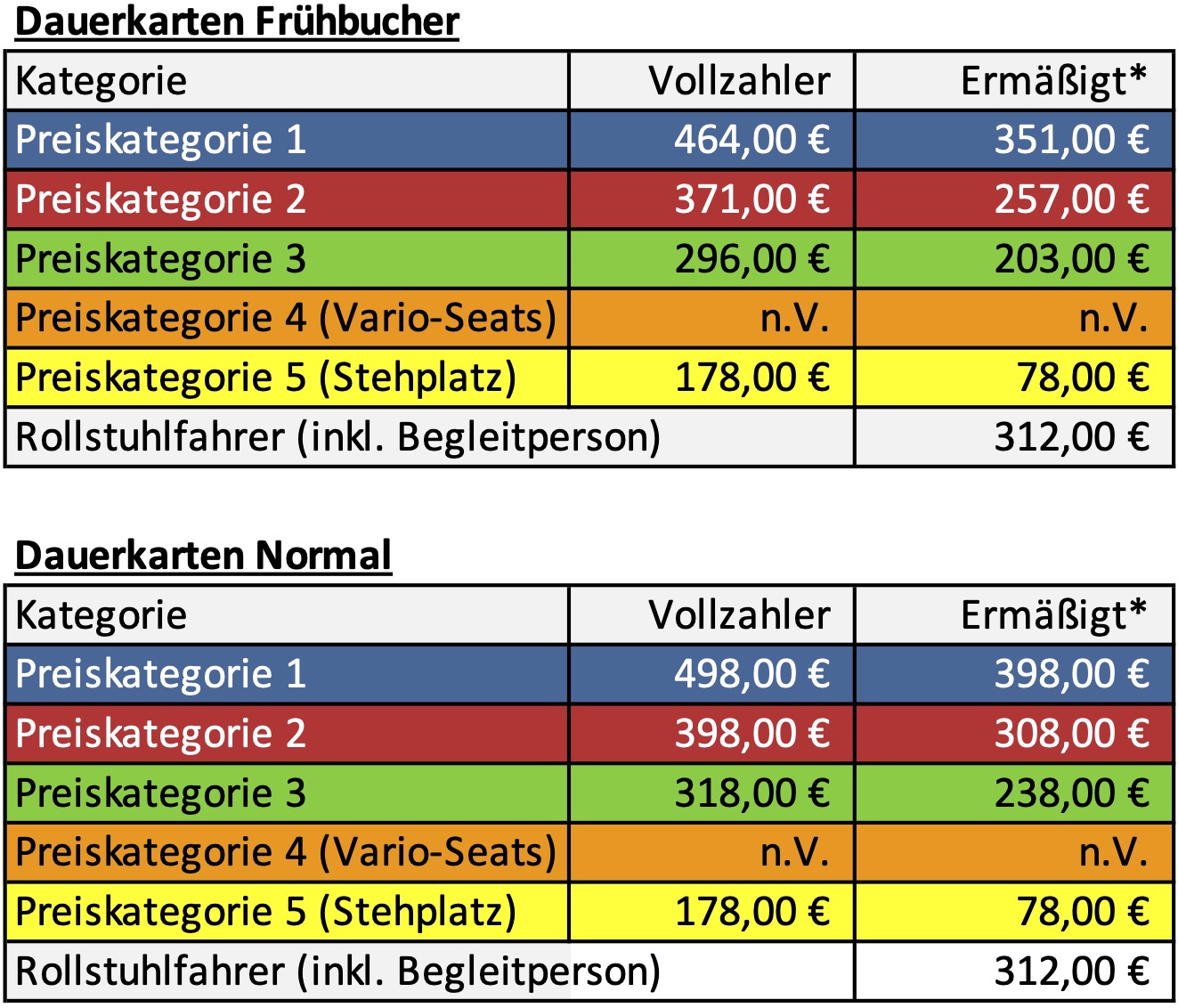 Dauerkarten Frühbucher

| Kategorie | Vollzahler | Ermäßigt* |
|---|---|---|
| Preiskategorie 1 | 464,00 € | 351,00 € |
| Preiskategorie 2 | 371,00 € | 257,00 € |
| Preiskategorie 3 | 296,00 € | 203,00 € |
| Preiskategorie 4 (Vario-Seats) | n.V. | n.V. |
| Preiskategorie 5 (Stehplatz) | 178,00 € | 78,00 € |
| Rollstuhlfahrer (inkl. Begleitperson) | | 312,00 € |

Dauerkarten Normal

| Kategorie | Vollzahler | Ermäßigt* |
|---|---|---|
| Preiskategorie 1 | 498,00 € | 398,00 € |
| Preiskategorie 2 | 398,00 € | 308,00 € |
| Preiskategorie 3 | 318,00 € | 238,00 € |
| Preiskategorie 4 (Vario-Seats) | n.V. | n.V. |
| Preiskategorie 5 (Stehplatz) | 178,00 € | 78,00 € |
| Rollstuhlfahrer (inkl. Begleitperson) | | 312,00 € |